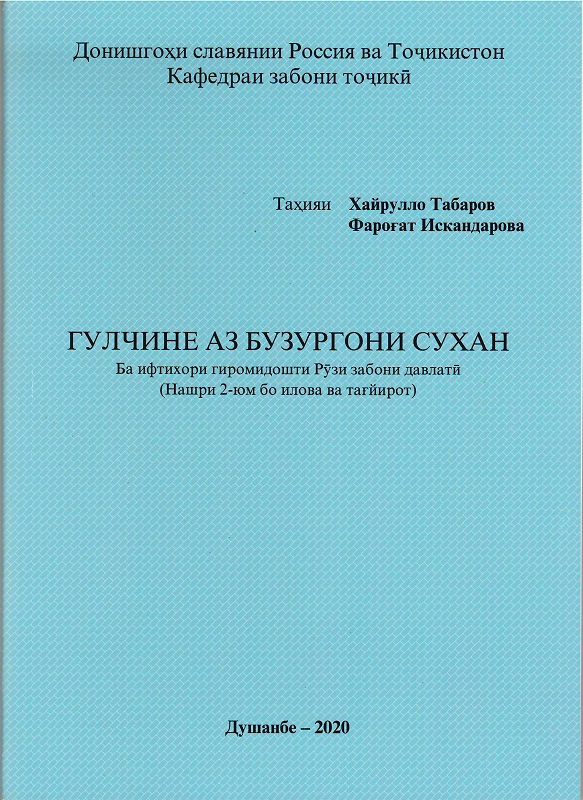 Донишгоҳи славянии Россия ва Тоҷикистон
Кафедраи забони тоҷикӣ

Таҳияи Хайрулло Табаров
Фароғат Искандарова

ГУЛЧИНЕ АЗ БУЗУРГОНИ СУХАН
Ба ифтихори гиромидошти Рӯзи забони давлатӣ
(Нашри 2-юм бо илова ва тағйирот)

Душанбе – 2020